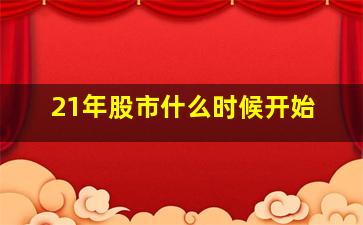 21年股市什么时候开始